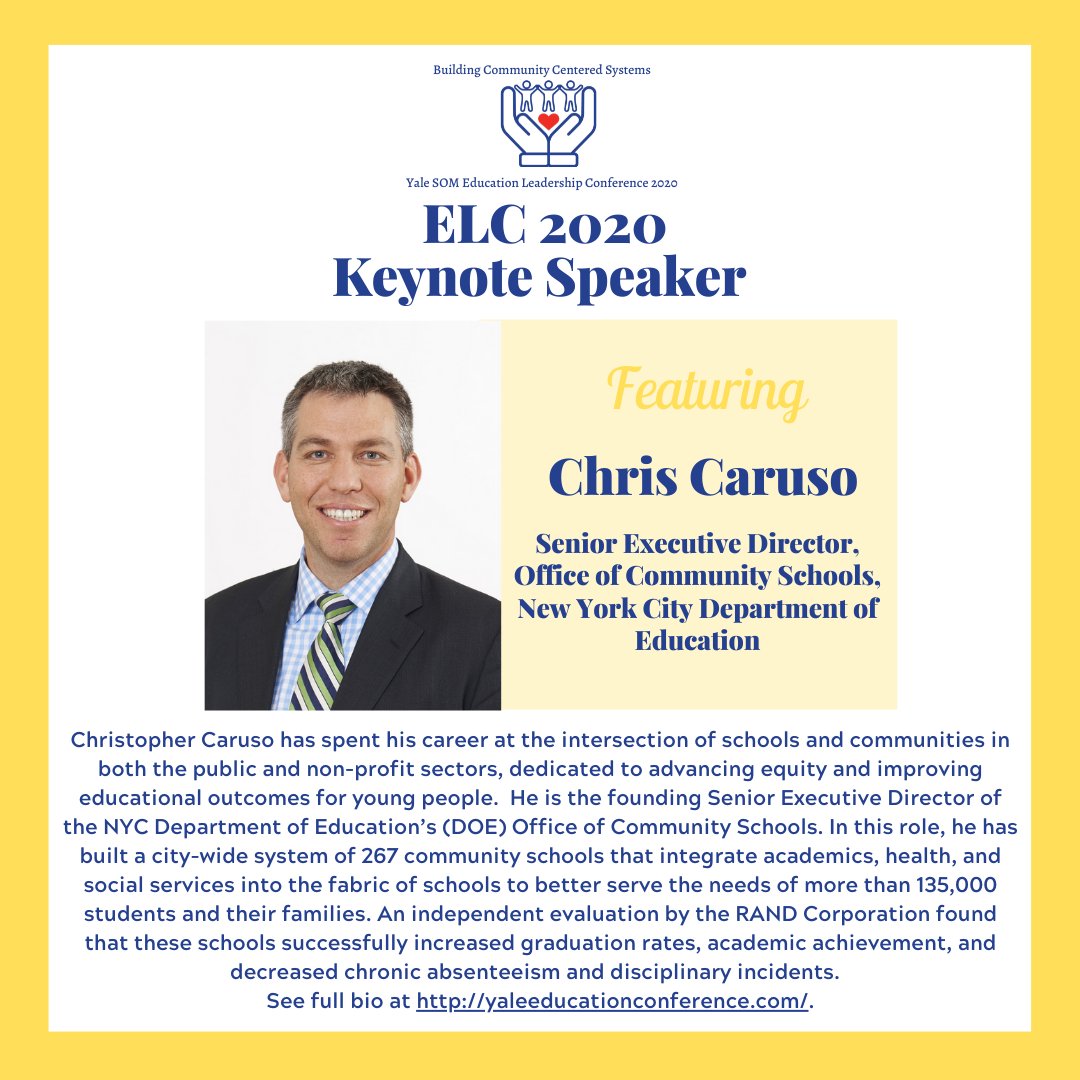 Building Community Centered Systems

Yale SOM Education Leadership Conference 2020

ELC 2020
Keynote Speaker

Featuring

Chris Caruso

Senior Executive Director, Office of Community Schools, New York City Department of Education

Christopher Caruso has spent his career at the intersection of schools and communities in both the public and non-profit sectors, dedicated to advancing equity and improving educational outcomes for young people. He is the founding Senior Executive Director of the NYC Department of Education's (DOE) Office of Community Schools. In this role, he has built a city-wide system of 267 community schools that integrate academics, health, and social services into the fabric of schools to better serve the needs of more than 135,000 students and their families. An independent evaluation by the RAND Corporation found that these schools successfully increased graduation rates, academic achievement, and decreased chronic absenteeism and disciplinary incidents.
See full bio at http://yaleeducationconference.com/.